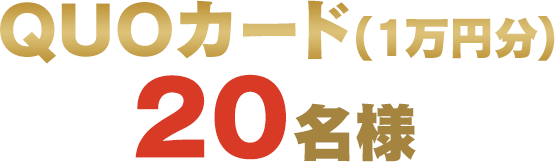 QUOカード（1万円分）
20名様